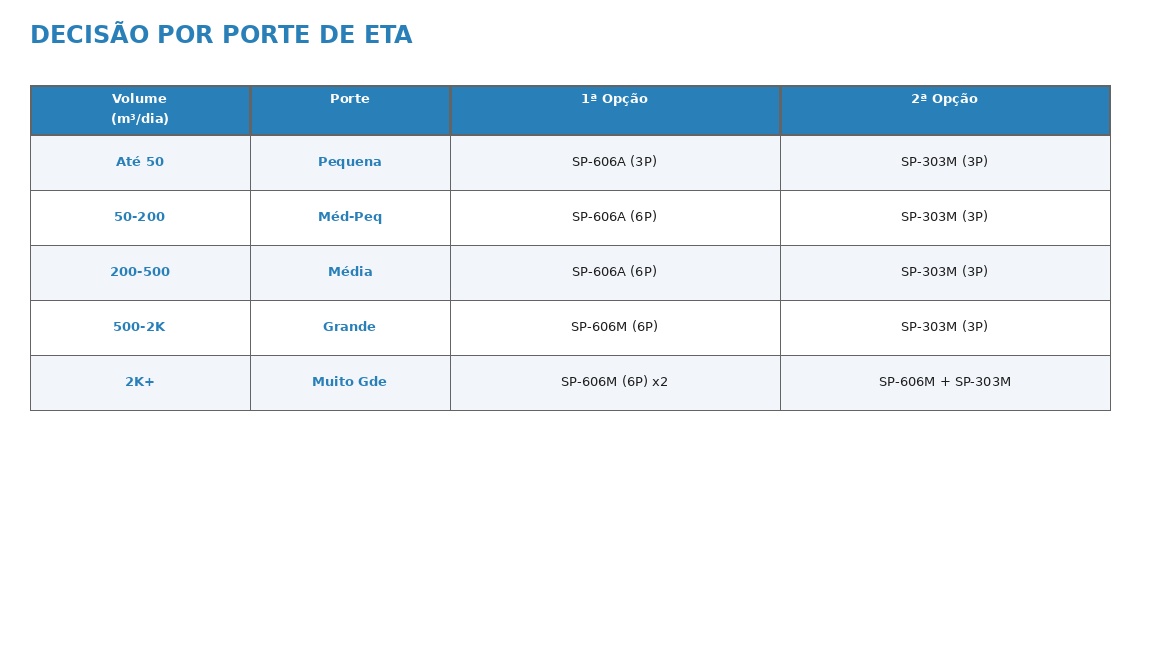 DECISÃO POR PORTE DE ETA

| Volume (m³/dia) | Porte | 1ª Opção | 2ª Opção |
|---|---|---|---|
| Até 50 | Pequena | SP-606A (3P) | SP-303M (3P) |
| 50-200 | Méd-Peq | SP-606A (6P) | SP-303M (3P) |
| 200-500 | Média | SP-606A (6P) | SP-303M (3P) |
| 500-2K | Grande | SP-606M (6P) | SP-303M (3P) |
| 2K+ | Muito Gde | SP-606M (6P) x2 | SP-606M + SP-303M |